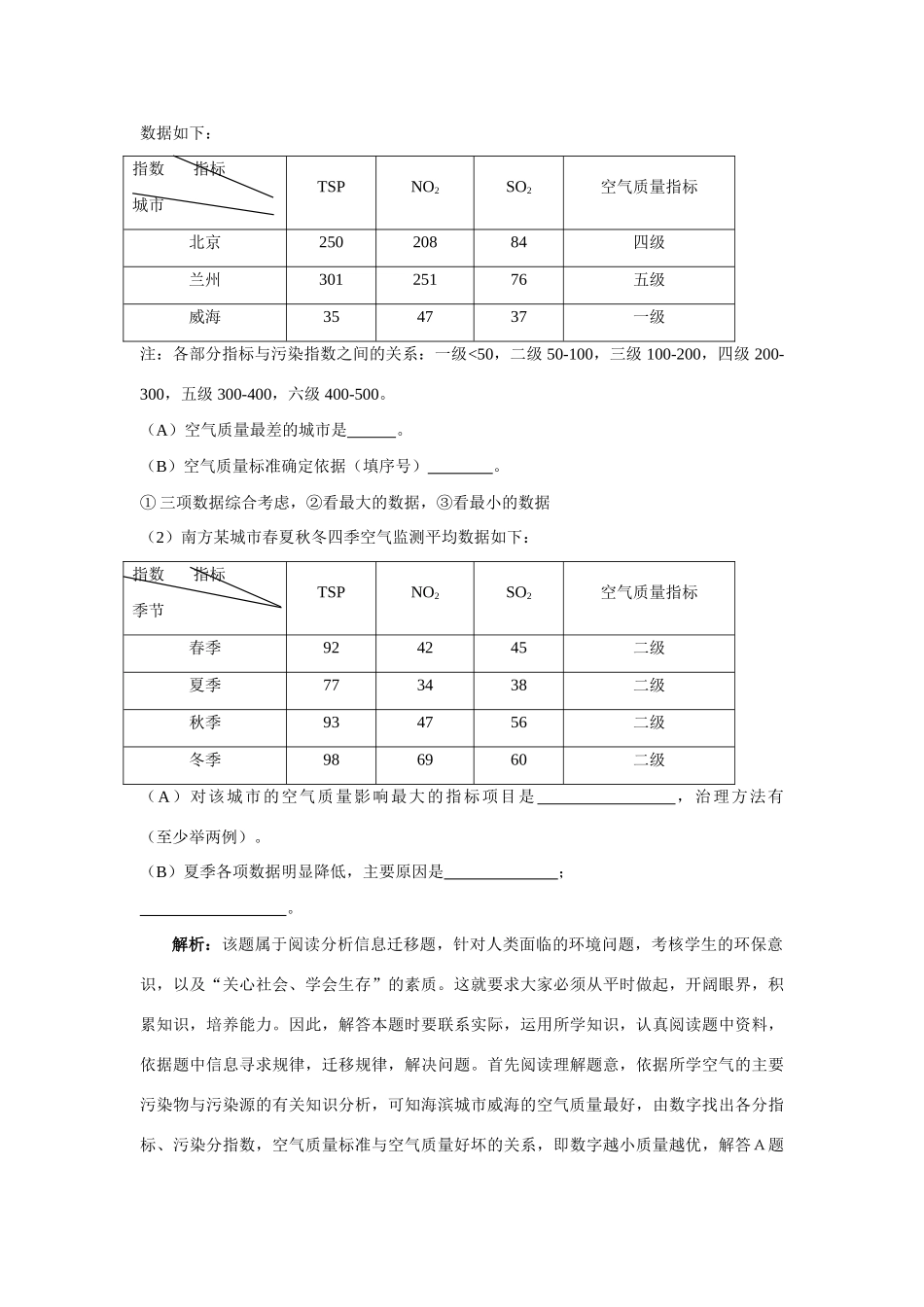 数据如下：

| 指数 指标 城市 | TSP | $NO_2$ | $SO_2$ | 空气质量指标 |
|---|---|---|---|---|
| 北京 | 250 | 208 | 84 | 四级 |
| 兰州 | 301 | 251 | 76 | 五级 |
| 威海 | 35 | 47 | 37 | 一级 |

注：各部分指标与污染指数之间的关系：一级<50，二级50-100，三级100-200，四级200-300，五级300-400，六级400-500。

（A）空气质量最差的城市是____。

（B）空气质量标准确定依据（填序号）____。

①三项数据综合考虑，②看最大的数据，③看最小的数据

（2）南方某城市春夏秋冬四季空气监测平均数据如下：

| 指数 指标 季节 | TSP | $NO_2$ | $SO_2$ | 空气质量指标 |
|---|---|---|---|---|
| 春季 | 92 | 42 | 45 | 二级 |
| 夏季 | 77 | 34 | 38 | 二级 |
| 秋季 | 93 | 47 | 56 | 二级 |
| 冬季 | 98 | 69 | 60 | 二级 |

（A）对该城市的空气质量影响最大的指标项目是____，治理方法有（至少举两例）。

（B）夏季各项数据明显降低，主要原因是____；

____。

解析：该题属于阅读分析信息迁移题，针对人类面临的环境问题，考核学生的环保意识，以及“关心社会、学会生存”的素质。这就要求大家必须从平时做起，开阔眼界，积累知识，培养能力。因此，解答本题时要联系实际，运用所学知识，认真阅读题中资料，依据题中信息寻求规律，迁移规律，解决问题。首先阅读理解题意，依据所学空气的主要污染物与污染源的有关知识分析，可知海滨城市威海的空气质量最好，由数字找出各分指标、污染分指数，空气质量标准与空气质量好坏的关系，即数字越小质量越优，解答A题